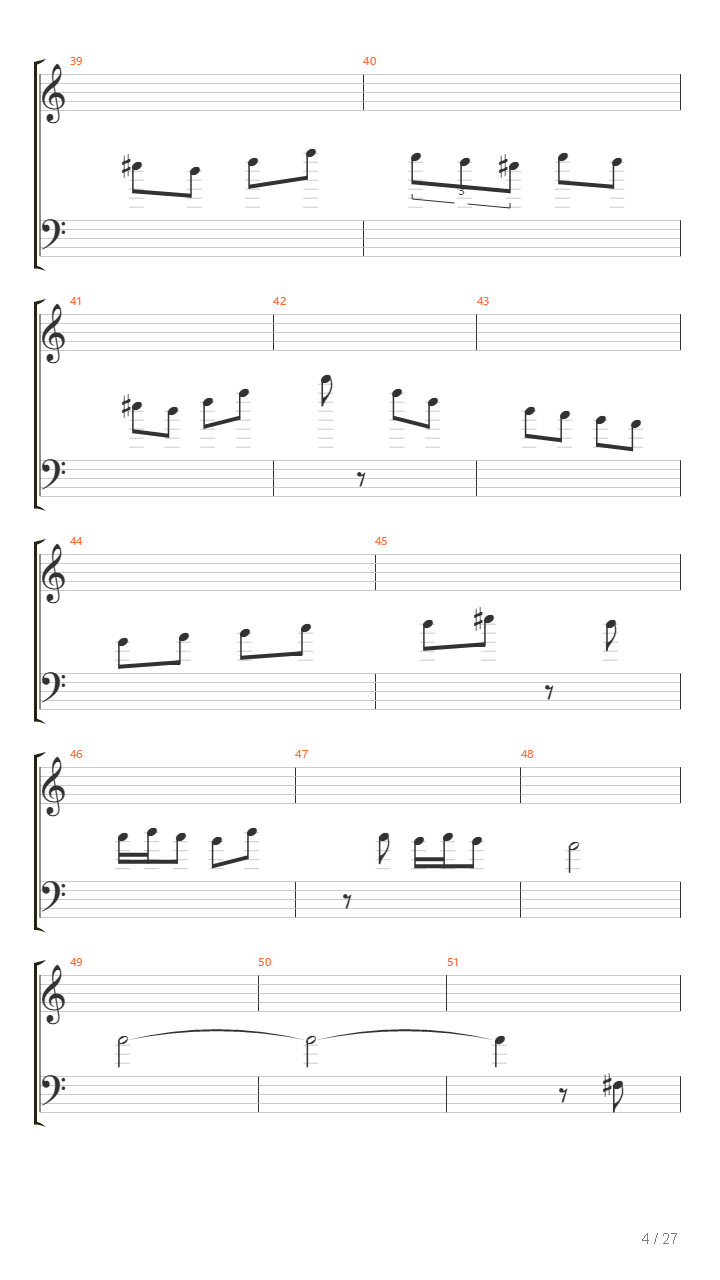 39
40
3
41
42
43
44
45
46
47
48
49
50
51
4 / 27